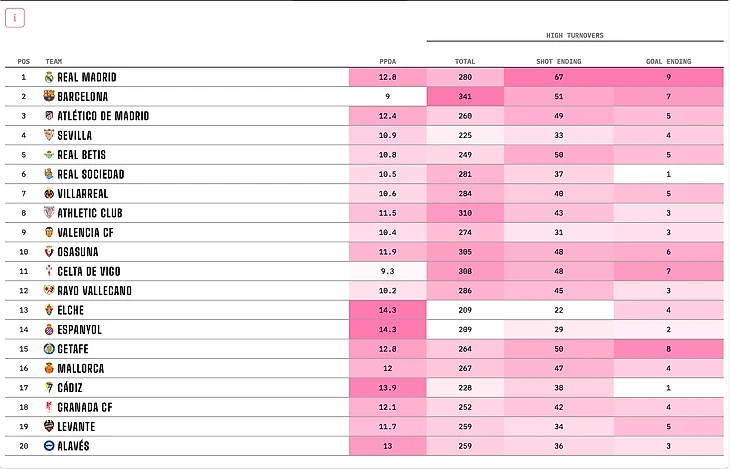 i

HIGH TURNOVERS

| POS | TEAM | PPDA | TOTAL | SHOT ENDING | GOAL ENDING |
|---|---|---|---|---|---|
| 1 | REAL MADRID | 12.8 | 280 | 67 | 9 |
| 2 | BARCELONA | 9 | 341 | 51 | 7 |
| 3 | ATLÉTICO DE MADRID | 12.4 | 260 | 49 | 5 |
| 4 | SEVILLA | 10.9 | 225 | 33 | 4 |
| 5 | REAL BETIS | 10.8 | 249 | 50 | 5 |
| 6 | REAL SOCIEDAD | 10.5 | 281 | 37 | 1 |
| 7 | VILLARREAL | 10.6 | 284 | 40 | 5 |
| 8 | ATHLETIC CLUB | 11.5 | 310 | 43 | 3 |
| 9 | VALENCIA CF | 10.4 | 274 | 31 | 3 |
| 10 | OSASUNA | 11.9 | 305 | 48 | 6 |
| 11 | CELTA DE VIGO | 9.3 | 308 | 48 | 7 |
| 12 | RAYO VALLECANO | 10.2 | 286 | 45 | 3 |
| 13 | ELCHE | 14.3 | 209 | 22 | 4 |
| 14 | ESPANYOL | 14.3 | 209 | 29 | 2 |
| 15 | GETAFE | 12.8 | 264 | 50 | 8 |
| 16 | MALLORCA | 12 | 267 | 47 | 4 |
| 17 | CÁDIZ | 13.9 | 228 | 38 | 1 |
| 18 | GRANADA CF | 12.1 | 252 | 42 | 4 |
| 19 | LEVANTE | 11.7 | 259 | 34 | 5 |
| 20 | ALAVÉS | 13 | 259 | 36 | 3 |